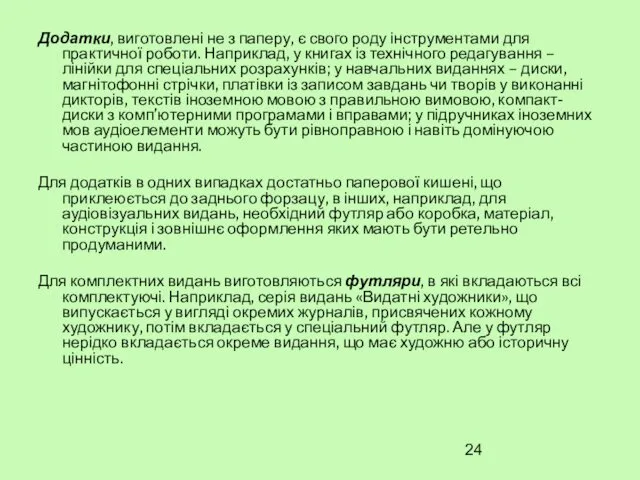 Додатки, виготовлені не з паперу, є свого роду інструментами для практичної роботи. Наприклад, у книгах із технічного редагування – лінійки для спеціальних розрахунків; у навчальних виданнях – диски, магнітофонні стрічки, платівки із записом завдань чи творів у виконанні дикторів, текстів іноземною мовою з правильною вимовою, компакт-диски з комп'ютерними програмами і вправами; у підручниках іноземних мов аудіоелементи можуть бути рівноправною і навіть домінуючою частиною видання.

Для додатків в одних випадках достатньо паперової кишені, що приклеюється до заднього форзацу, в інших, наприклад, для аудіовізуальних видань, необхідний футляр або коробка, матеріал, конструкція і зовнішнє оформлення яких мають бути ретельно продуманими.

Для комплектних видань виготовляються футляри, в які вкладаються всі комплектуючі. Наприклад, серія видань «Видатні художники», що випускається у вигляді окремих журналів, присвячених кожному художнику, потім вкладається у спеціальний футляр. Але у футляр нерідко вкладається окреме видання, що має художню або історичну цінність.

24